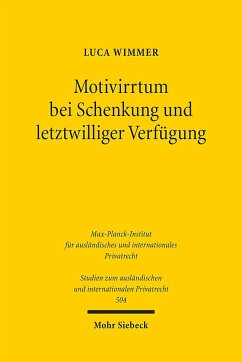 LUCA WIMMER

Motivirrtum bei Schenkung und letztwilliger Verfügung

Max-Planck-Institut für ausländisches und internationales Privatrecht

Studien zum ausländischen und internationalen Privatrecht
504

Mohr Siebeck